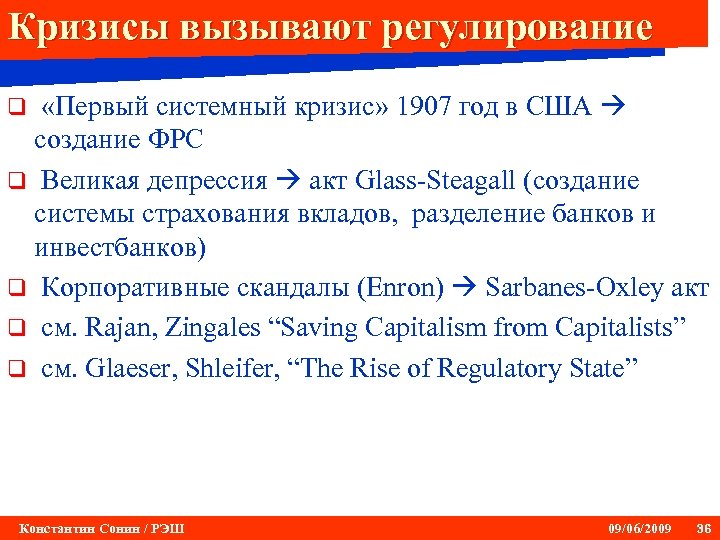 Кризисы вызывают регулирование

❑ «Первый системный кризис» 1907 год в США → создание ФРС

❑ Великая депрессия → акт Glass-Steagall (создание системы страхования вкладов, разделение банков и инвестбанков)

❑ Корпоративные скандалы (Enron) → Sarbanes-Oxley акт

❑ см. Rajan, Zingales “Saving Capitalism from Capitalists”

❑ см. Glaeser, Shleifer, “The Rise of Regulatory State”

Константин Сонин / РЭШ 09/06/2009 36